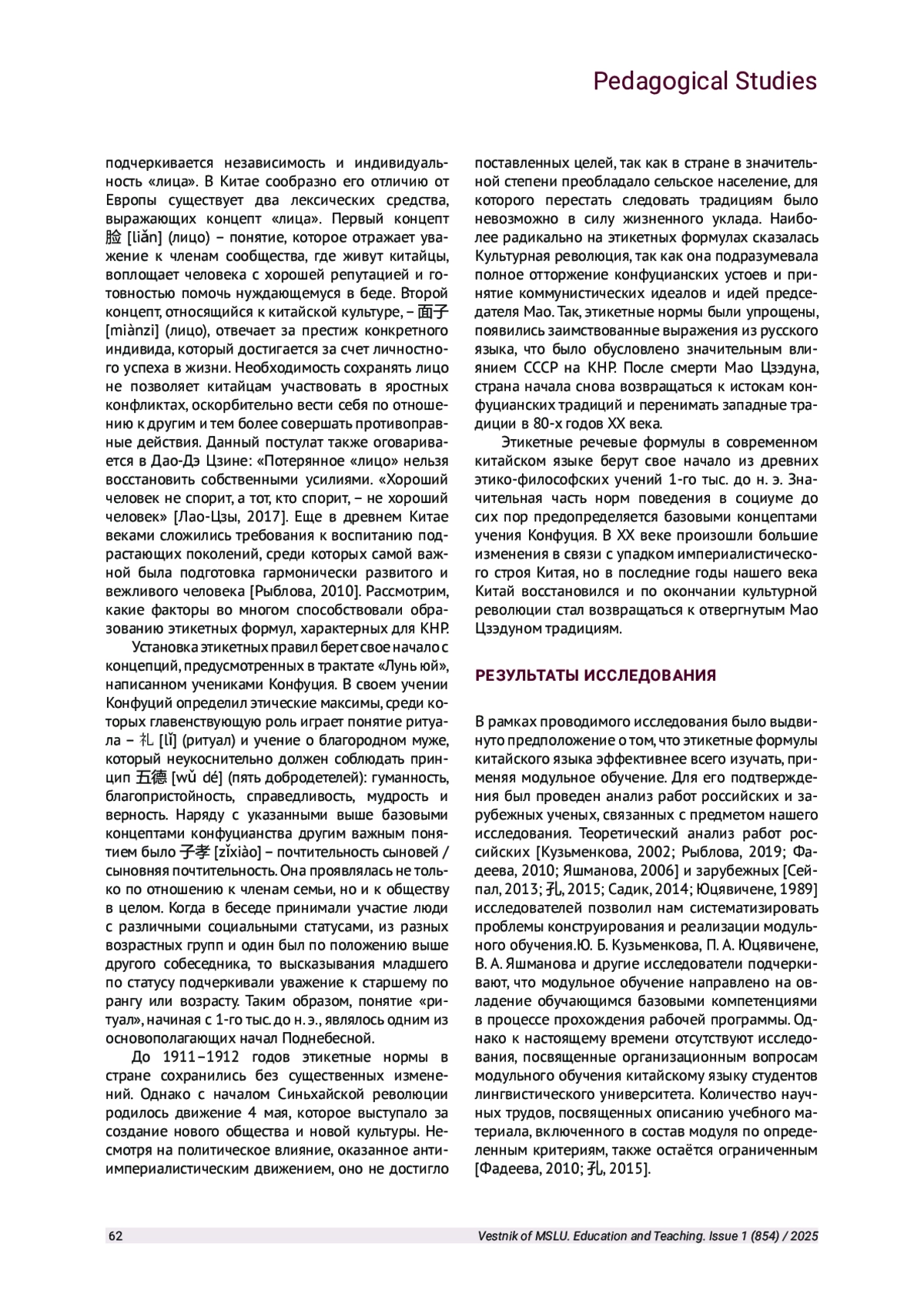 Pedagogical Studies

подчеркивается независимость и индивидуальность «лица». В Китае сообразно его отличию от Европы существует два лексических средства, выражающих концепт «лица». Первый концепт 脸 [liǎn] (лицо) – понятие, которое отражает уважение к членам сообщества, где живут китайцы, воплощает человека с хорошей репутацией и готовностью помочь нуждающемуся в беде. Второй концепт, относящийся к китайской культуре, – 面子 [miànzi] (лицо), отвечает за престиж конкретного индивида, который достигается за счет личностного успеха в жизни. Необходимость сохранять лицо не позволяет китайцам участвовать в яростных конфликтах, оскорбительно вести себя по отношению к другим и тем более совершать противоправные действия. Данный постулат также оговаривается в Дао-Дэ Цзине: «Потерянное «лицо» нельзя восстановить собственными усилиями. «Хороший человек не спорит, а тот, кто спорит, – не хороший человек» [Лао-Цзы, 2017]. Еще в древнем Китае веками сложились требования к воспитанию подрастающих поколений, среди которых самой важной была подготовка гармонически развитого и вежливого человека [Рыблова, 2010]. Рассмотрим, какие факторы во многом способствовали образованию этикетных формул, характерных для КНР.

Установка этикетных правил берет свое начало с концепций, предусмотренных в трактате «Лунь юй», написанном учениками Конфуция. В своем учении Конфуций определил этические максимы, среди которых главенствующую роль играет понятие ритуала – 礼 [lǐ] (ритуал) и учение о благородном муже, который неукоснительно должен соблюдать принцип 五德 [wǔ dé] (пять добродетелей): гуманность, благопристойность, справедливость, мудрость и верность. Наряду с указанными выше базовыми концептами конфуцианства другим важным понятием было 子孝 [zǐxiào] – почтительность сыновей / сыновняя почтительность. Она проявлялась не только по отношению к членам семьи, но и к обществу в целом. Когда в беседе принимали участие люди с различными социальными статусами, из разных возрастных групп и один был по положению выше другого собеседника, то высказывания младшего по статусу подчеркивали уважение к старшему по рангу или возрасту. Таким образом, понятие «ритуал», начиная с 1-го тыс. до н. э., являлось одним из основополагающих начал Поднебесной.

До 1911–1912 годов этикетные нормы в стране сохранились без существенных изменений. Однако с началом Синьхайской революции родилось движение 4 мая, которое выступало за создание нового общества и новой культуры. Несмотря на политическое влияние, оказанное антиимпериалистическим движением, оно не достигло поставленных целей, так как в стране в значительной степени преобладало сельское население, для которого перестать следовать традициям было невозможно в силу жизненного уклада. Наиболее радикально на этикетных формулах сказалась Культурная революция, так как она подразумевала полное отторжение конфуцианских устоев и принятие коммунистических идеалов и идей председателя Мао. Так, этикетные нормы были упрощены, появились заимствованные выражения из русского языка, что было обусловлено значительным влиянием СССР на КНР. После смерти Мао Цзэдуна, страна начала снова возвращаться к истокам конфуцианских традиций и перенимать западные традиции в 80-х годов XX века.

Этикетные речевые формулы в современном китайском языке берут свое начало из древних этико-философских учений 1-го тыс. до н. э. Значительная часть норм поведения в социуме до сих пор предопределяется базовыми концептами учения Конфуция. В XX веке произошли большие изменения в связи с упадком империалистического строя Китая, но в последние годы нашего века Китай восстановился и по окончании культурной революции стал возвращаться к отвергнутым Мао Цзэдуном традициям.

РЕЗУЛЬТАТЫ ИССЛЕДОВАНИЯ

В рамках проводимого исследования было выдвинуто предположение о том, что этикетные формулы китайского языка эффективнее всего изучать, применяя модульное обучение. Для его подтверждения был проведен анализ работ российских и зарубежных ученых, связанных с предметом нашего исследования. Теоретический анализ работ российских [Кузьменкова, 2002; Рыблова, 2019; Фадеева, 2010; Яшманова, 2006] и зарубежных [Сейпал, 2013; 孔, 2015; Садик, 2014; Юцявичене, 1989] исследователей позволил нам систематизировать проблемы конструирования и реализации модульного обучения.Ю. Б. Кузьменкова, П. А. Юцявичене, В. А. Яшманова и другие исследователи подчеркивают, что модульное обучение направлено на овладение обучающимся базовыми компетенциями в процессе прохождения рабочей программы. Однако к настоящему времени отсутствуют исследования, посвященные организационным вопросам модульного обучения китайскому языку студентов лингвистического университета. Количество научных трудов, посвященных описанию учебного материала, включенного в состав модуля по определенным критериям, также остаётся ограниченным [Фадеева, 2010; 孔, 2015].

62

Vestnik of MSLU. Education and Teaching. Issue 1 (854) / 2025